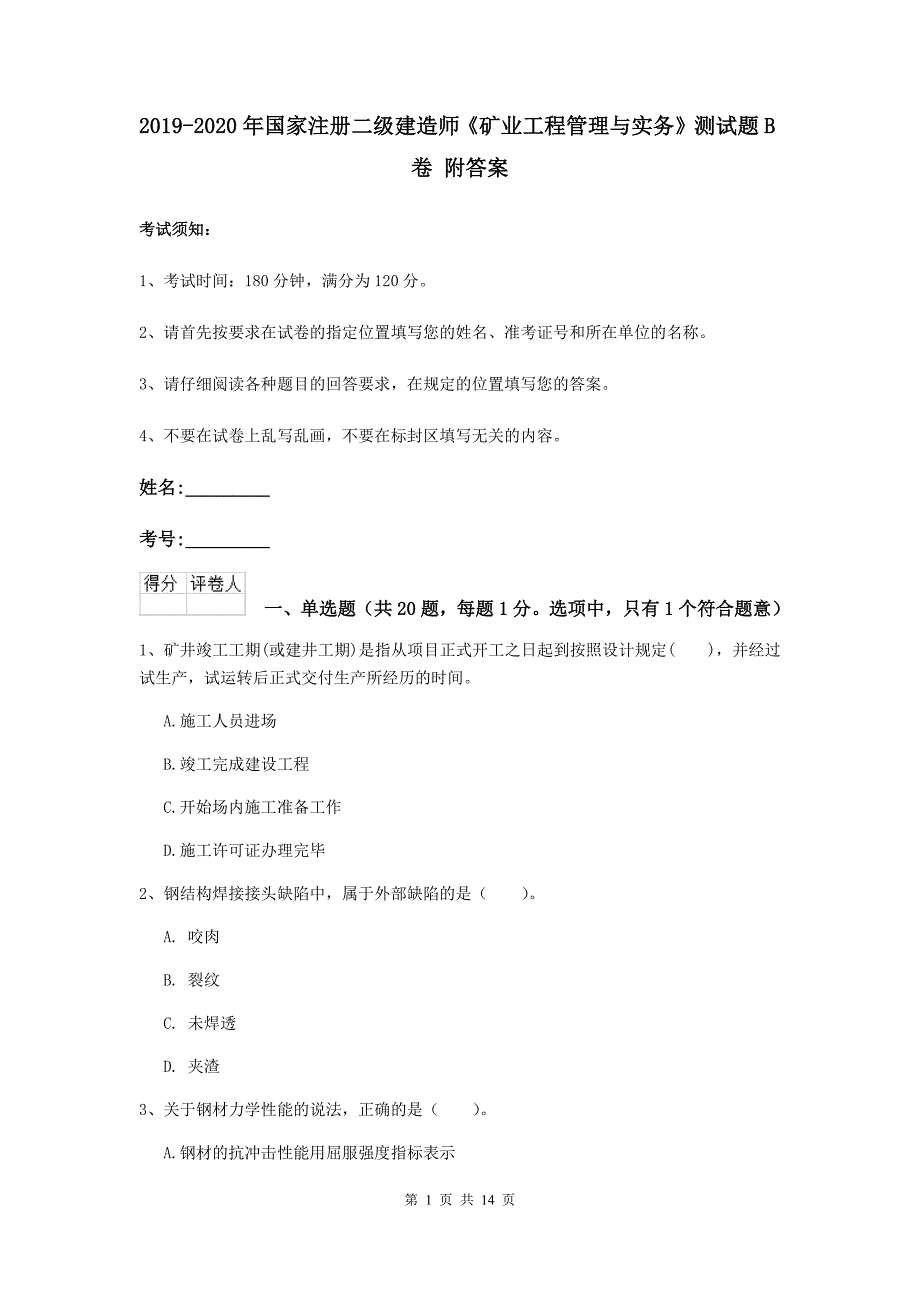 2019-2020年国家注册二级建造师《矿业工程管理与实务》测试题B卷 附答案

考试须知：

1、考试时间：180分钟，满分为120分。

2、请首先按要求在试卷的指定位置填写您的姓名、准考证号和所在单位的名称。

3、请仔细阅读各种题目的回答要求，在规定的位置填写您的答案。

4、不要在试卷上乱写乱画，不要在标封区填写无关的内容。

姓名：_________

考号：_________

| 得分 | 评卷人 |
|---|---|
| | |

一、单选题（共20题，每题1分。选项中，只有1个符合题意）

1、矿井竣工工期(或建井工期)是指从项目正式开工之日起到按照设计规定(　　)，并经过试生产，试运转后正式交付生产所经历的时间。

A.施工人员进场

B.竣工完成建设工程

C.开始场内施工准备工作

D.施工许可证办理完毕

2、钢结构焊接接头缺陷中，属于外部缺陷的是（　　）。

A. 咬肉

B. 裂纹

C. 未焊透

D. 夹渣

3、关于钢材力学性能的说法，正确的是（　　）。

A.钢材的抗冲击性能用屈服强度指标表示

第 1 页 共 14 页